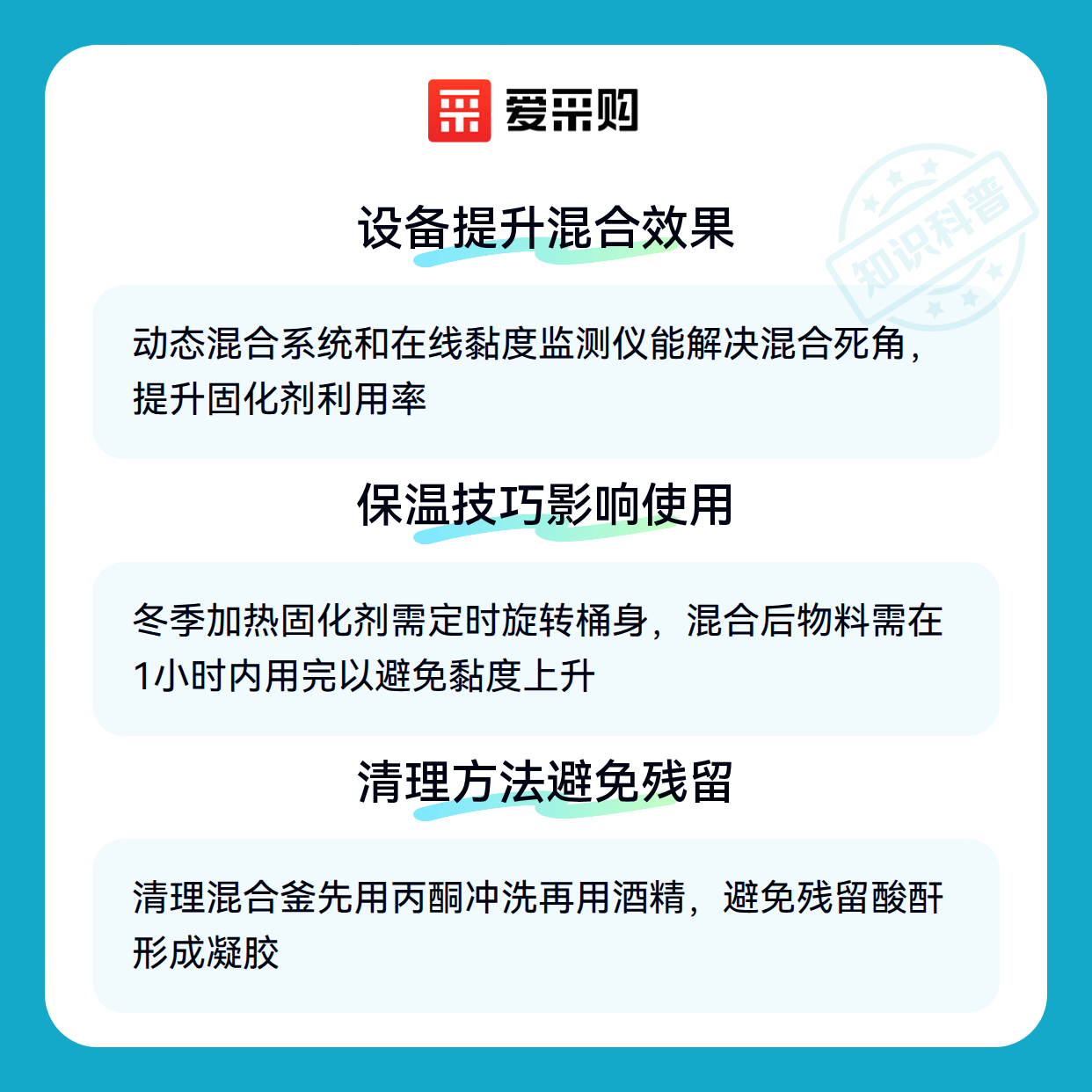 爱采购

设备提升混合效果

动态混合系统和在线黏度监测仪能解决混合死角，提升固化剂利用率

保温技巧影响使用

冬季加热固化剂需定时旋转桶身，混合后物料需在1小时内用完以避免黏度上升

清理方法避免残留

清理混合釜先用丙酮冲洗再用酒精，避免残留酸酐形成凝胶

知识科普